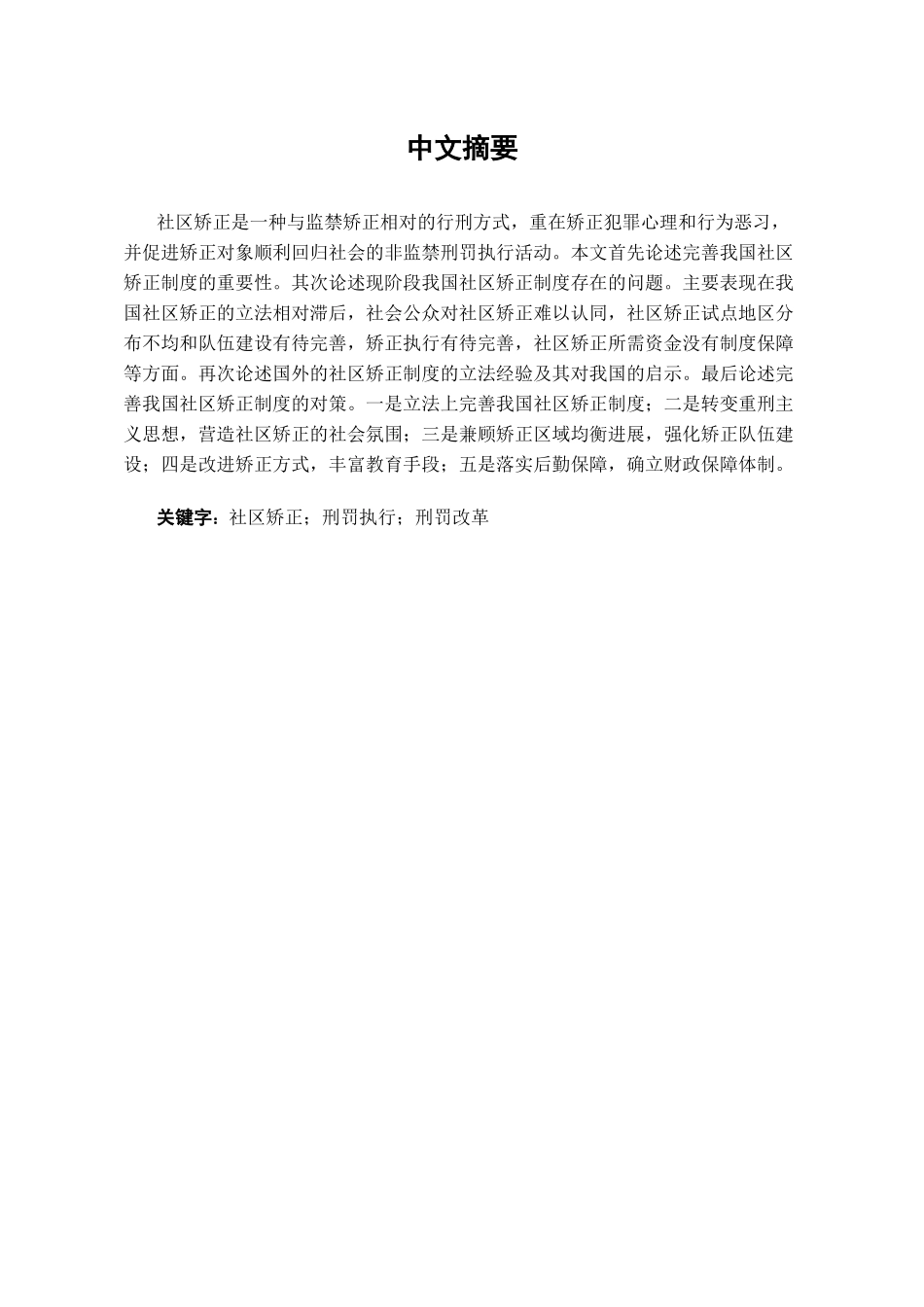 中文摘要

社区矫正是一种与监禁矫正相对的行刑方式，重在矫正犯罪心理和行为恶习，并促进矫正对象顺利回归社会的非监禁刑罚执行活动。本文首先论述完善我国社区矫正制度的重要性。其次论述现阶段我国社区矫正制度存在的问题。主要表现在我国社区矫正的立法相对滞后，社会公众对社区矫正难以认同，社区矫正试点地区分布不均和队伍建设有待完善，矫正执行有待完善，社区矫正所需资金没有制度保障等方面。再次论述国外的社区矫正制度的立法经验及其对我国的启示。最后论述完善我国社区矫正制度的对策。一是立法上完善我国社区矫正制度；二是转变重刑主义思想，营造社区矫正的社会氛围；三是兼顾矫正区域均衡进展，强化矫正队伍建设；四是改进矫正方式，丰富教育手段；五是落实后勤保障，确立财政保障体制。

关键字：社区矫正；刑罚执行；刑罚改革